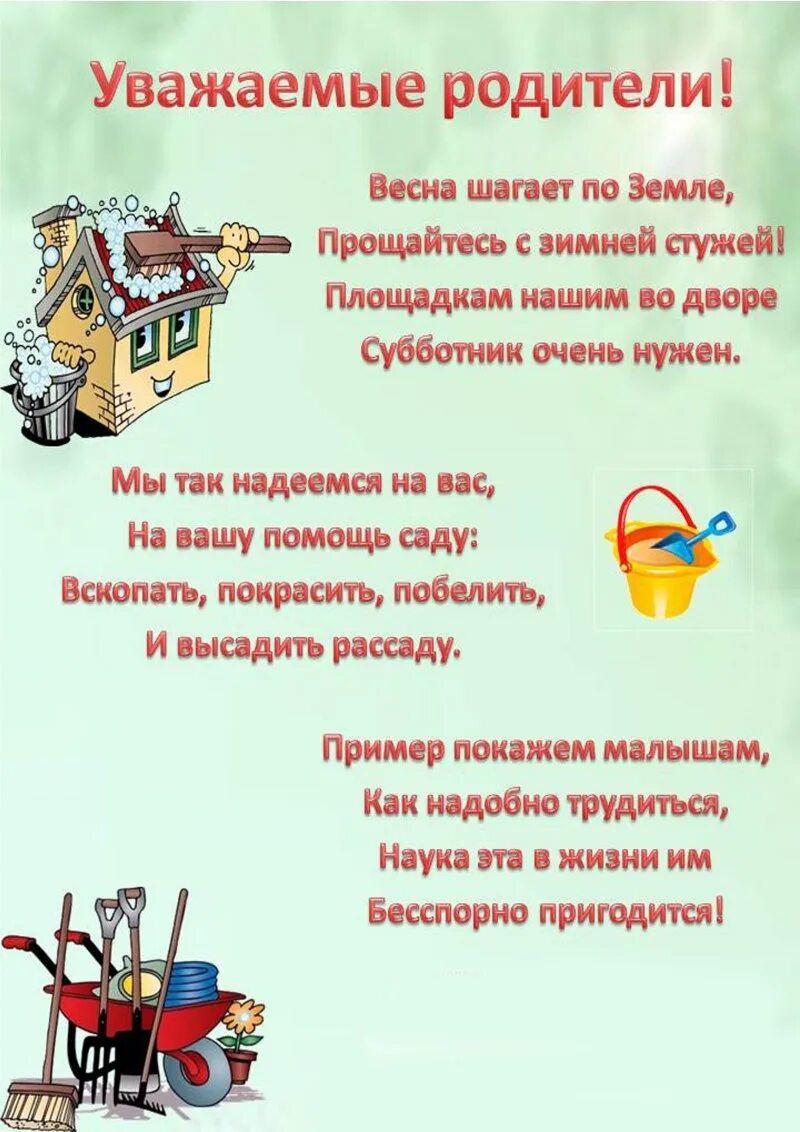 Уважаемые родители!

Весна шагает по Земле,
Прощайтесь с зимней стужей!
Площадкам нашим во дворе
Субботник очень нужен.

Мы так надеемся на вас,
На вашу помощь саду:
Вскопать, покрасить, побелить,
И высадить рассаду.

Пример покажем малышам,
Как надобно трудиться,
Наука эта в жизни им
Бесспорно пригодится!